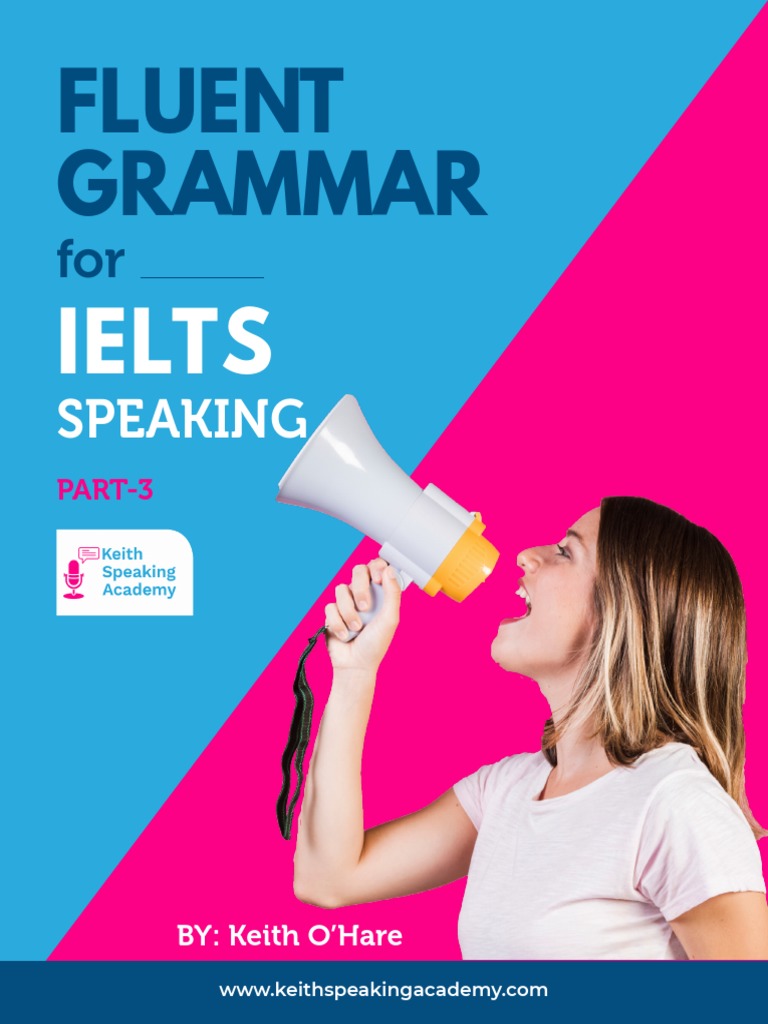 FLUENT GRAMMAR

for

IELTS

SPEAKING

PART-3

Keith Speaking Academy

BY: Keith O'Hare

www.keithspeakingacademy.com